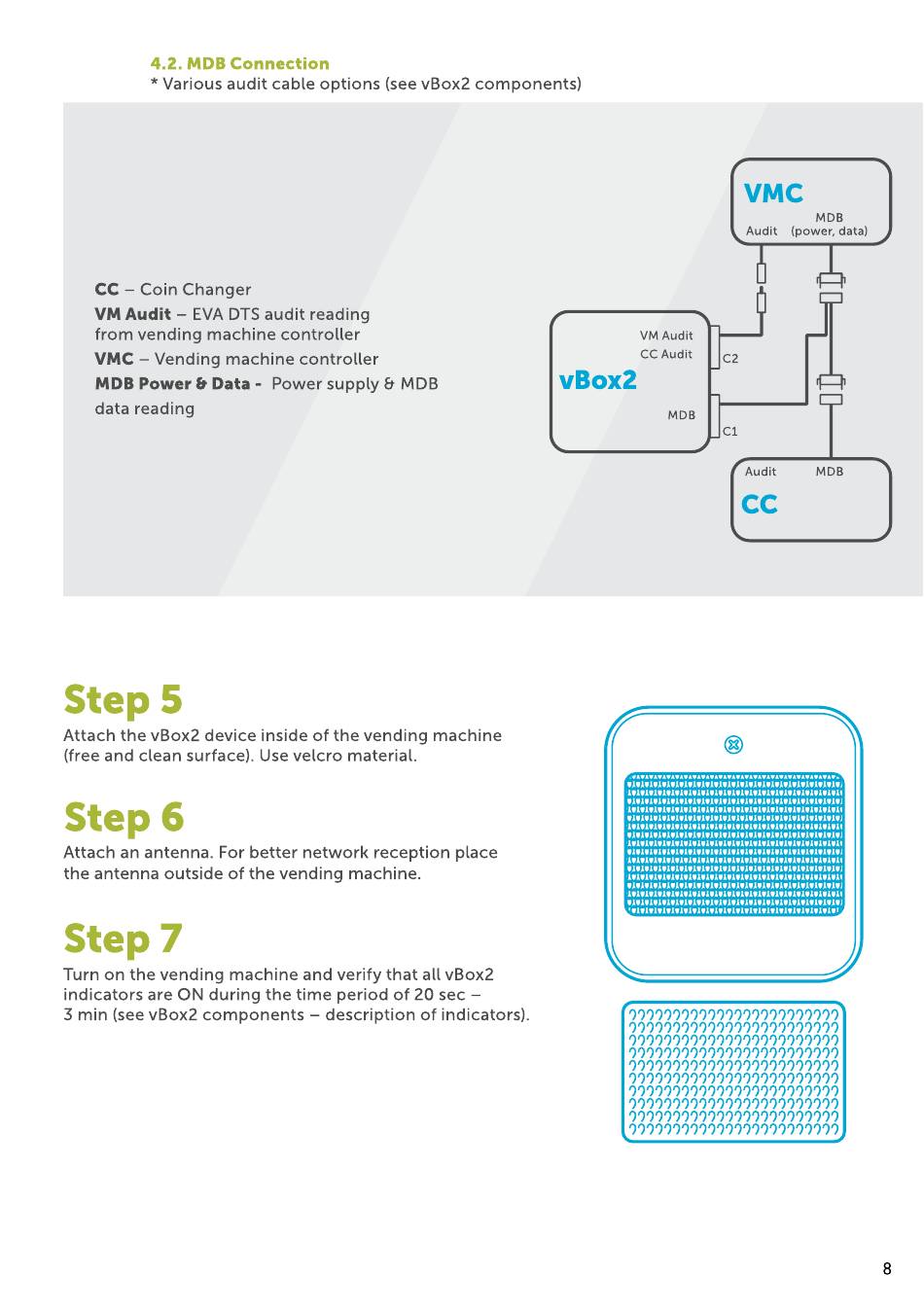 4.2. MDB Connection
* Various audit cable options (see vBox2 components)

CC – Coin Changer
VM Audit – EVA DTS audit reading from vending machine controller
VMC – Vending machine controller
MDB Power & Data - Power supply & MDB data reading

VMC
Audit
MDB (power, data)

vBox2
VM Audit
CC Audit
C2
MDB
C1

Audit
MDB
CC

Step 5
Attach the vBox2 device inside of the vending machine (free and clean surface). Use velcro material.

Step 6
Attach an antenna. For better network reception place the antenna outside of the vending machine.

Step 7
Turn on the vending machine and verify that all vBox2 indicators are ON during the time period of 20 sec – 3 min (see vBox2 components – description of indicators).

8